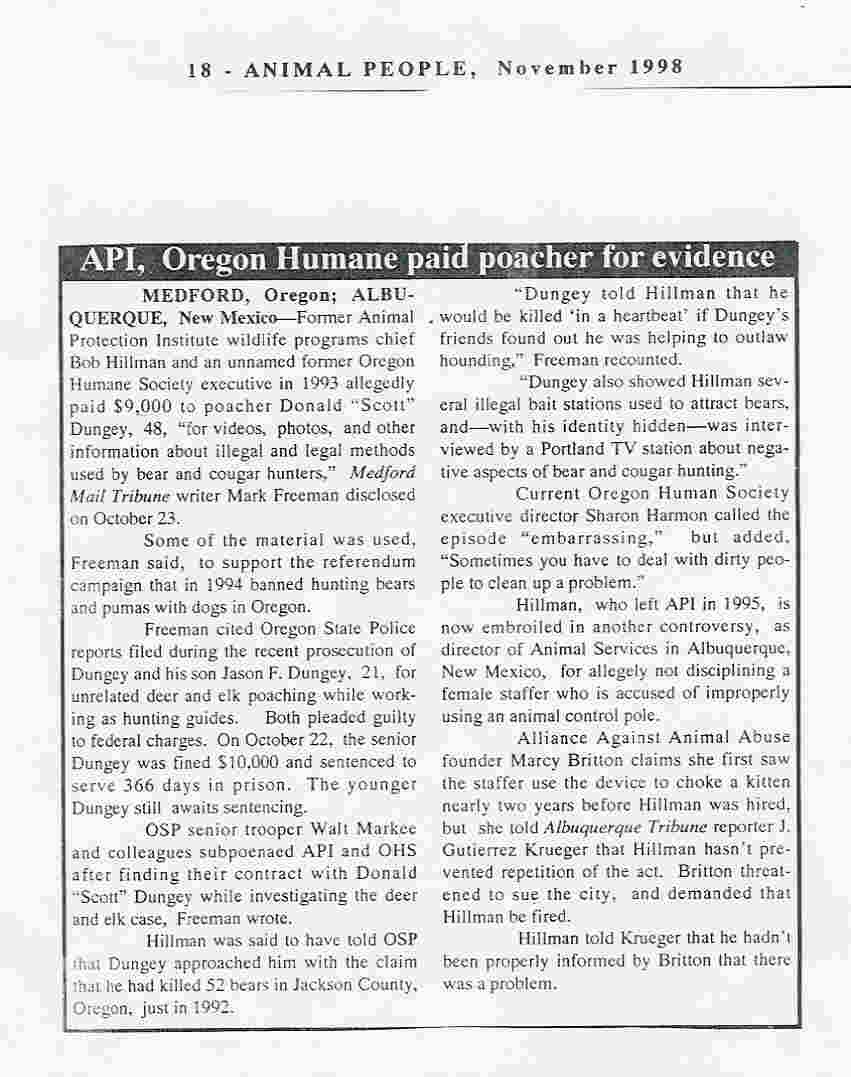 18 - ANIMAL PEOPLE, November 1998

API, Oregon Humane paid poacher for evidence

MEDFORD, Oregon; ALBUQUERQUE, New Mexico—Former Animal Protection Institute wildlife programs chief Bob Hillman and an unnamed former Oregon Humane Society executive in 1993 allegedly paid $9,000 to poacher Donald "Scott" Dungey, 48, "for videos, photos, and other information about illegal and legal methods used by bear and cougar hunters," Medford Mail Tribune writer Mark Freeman disclosed on October 23.

Some of the material was used, Freeman said, to support the referendum campaign that in 1994 banned hunting bears and pumas with dogs in Oregon.

Freeman cited Oregon State Police reports filed during the recent prosecution of Dungey and his son Jason F. Dungey, 21, for unrelated deer and elk poaching while working as hunting guides. Both pleaded guilty to federal charges. On October 22, the senior Dungey was fined $10,000 and sentenced to serve 366 days in prison. The younger Dungey still awaits sentencing.

OSP senior trooper Walt Markee and colleagues subpoenaed API and OHS after finding their contract with Donald "Scott" Dungey while investigating the deer and elk case, Freeman wrote.

Hillman was said to have told OSP that Dungey approached him with the claim that he had killed 52 bears in Jackson County, Oregon, just in 1992.

"Dungey told Hillman that he would be killed 'in a heartbeat' if Dungey's friends found out he was helping to outlaw hounding," Freeman recounted.

"Dungey also showed Hillman several illegal bait stations used to attract bears, and—with his identity hidden—was interviewed by a Portland TV station about negative aspects of bear and cougar hunting."

Current Oregon Human Society executive director Sharon Harmon called the episode "embarrassing," but added, "Sometimes you have to deal with dirty people to clean up a problem."

Hillman, who left API in 1995, is now embroiled in another controversy, as director of Animal Services in Albuquerque, New Mexico, for allegely not disciplining a female staffer who is accused of improperly using an animal control pole.

Alliance Against Animal Abuse founder Marcy Britton claims she first saw the staffer use the device to choke a kitten nearly two years before Hillman was hired, but she told Albuquerque Tribune reporter J. Gutierrez Krueger that Hillman hasn't prevented repetition of the act. Britton threatened to sue the city, and demanded that Hillman be fired.

Hillman told Krueger that he hadn't been properly informed by Britton that there was a problem.